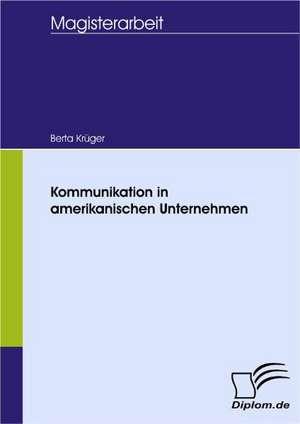 Magisterarbeit

Berta Krüger

Kommunikation in amerikanischen Unternehmen

Diplom.de